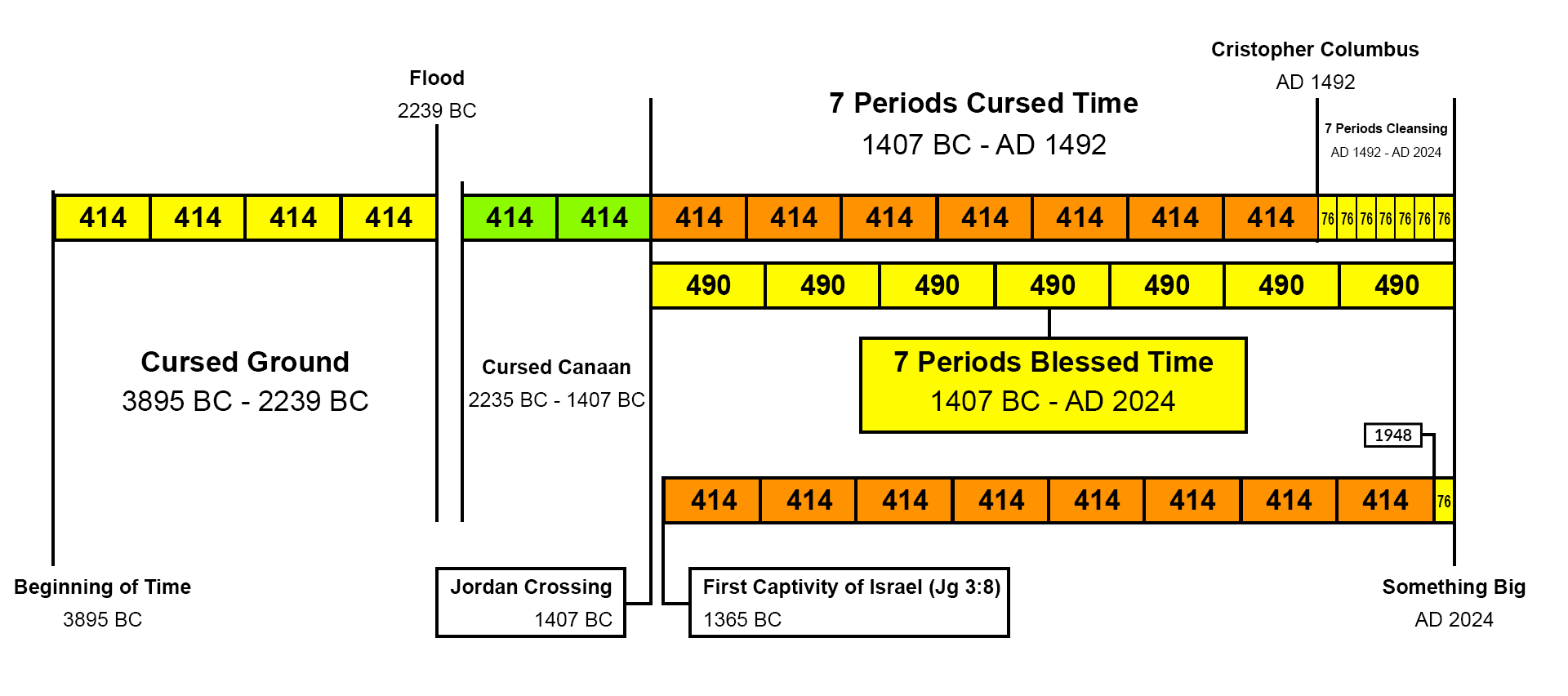 Cristopher Columbus
AD 1492

Flood
2239 BC

7 Periods Cursed Time
1407 BC - AD 1492

7 Periods Cleansing
AD 1492 - AD 2024

414 414 414 414 414 414 414 414 414 414 414 414 414 76 76 76 76 76 76 76

490 490 490 490 490 490 490

Cursed Ground
3895 BC - 2239 BC

Cursed Canaan
2235 BC - 1407 BC

7 Periods Blessed Time
1407 BC - AD 2024

1948

414 414 414 414 414 414 414 414 76

Beginning of Time
3895 BC

Jordan Crossing
1407 BC

First Captivity of Israel (Jg 3:8)
1365 BC

Something Big
AD 2024